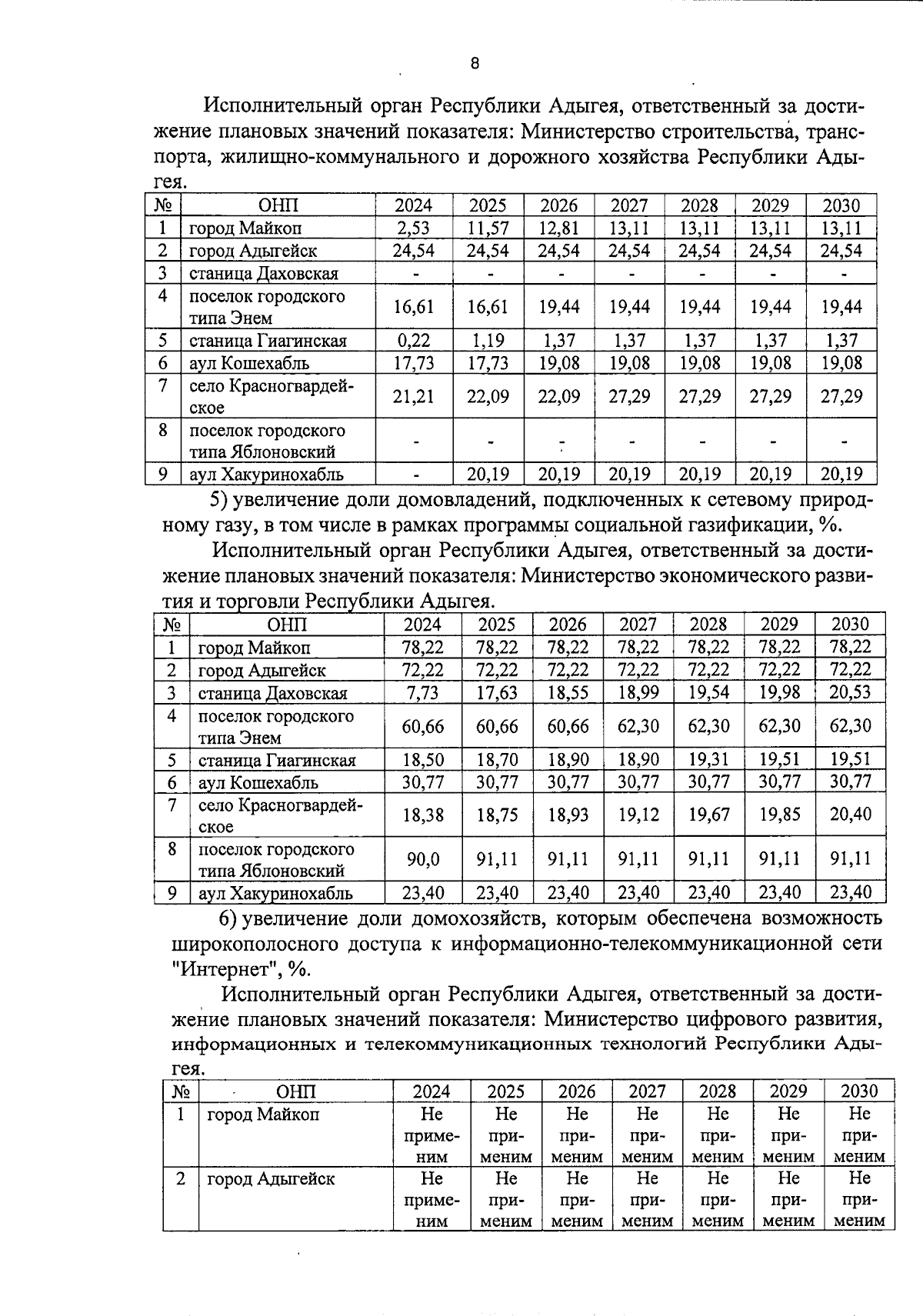 8

Исполнительный орган Республики Адыгея, ответственный за достижение плановых значений показателя: Министерство строительства, транспорта, жилищно-коммунального и дорожного хозяйства Республики Адыгея.

| № | ОНП | 2024 | 2025 | 2026 | 2027 | 2028 | 2029 | 2030 |
|---|---|---|---|---|---|---|---|---|
| 1 | город Майкоп | 2,53 | 11,57 | 12,81 | 13,11 | 13,11 | 13,11 | 13,11 |
| 2 | город Адыгейск | 24,54 | 24,54 | 24,54 | 24,54 | 24,54 | 24,54 | 24,54 |
| 3 | станица Даховская | - | - | - | - | - | - | - |
| 4 | поселок городского типа Энем | 16,61 | 16,61 | 19,44 | 19,44 | 19,44 | 19,44 | 19,44 |
| 5 | станица Гиагинская | 0,22 | 1,19 | 1,37 | 1,37 | 1,37 | 1,37 | 1,37 |
| 6 | аул Кошехабль | 17,73 | 17,73 | 19,08 | 19,08 | 19,08 | 19,08 | 19,08 |
| 7 | село Красногвардейское | 21,21 | 22,09 | 22,09 | 27,29 | 27,29 | 27,29 | 27,29 |
| 8 | поселок городского типа Яблоновский | - | - | - | - | - | - | - |
| 9 | аул Хакуринохабль | - | 20,19 | 20,19 | 20,19 | 20,19 | 20,19 | 20,19 |

5) увеличение доли домовладений, подключенных к сетевому природному газу, в том числе в рамках программы социальной газификации, %.

Исполнительный орган Республики Адыгея, ответственный за достижение плановых значений показателя: Министерство экономического развития и торговли Республики Адыгея.

| № | ОНП | 2024 | 2025 | 2026 | 2027 | 2028 | 2029 | 2030 |
|---|---|---|---|---|---|---|---|---|
| 1 | город Майкоп | 78,22 | 78,22 | 78,22 | 78,22 | 78,22 | 78,22 | 78,22 |
| 2 | город Адыгейск | 72,22 | 72,22 | 72,22 | 72,22 | 72,22 | 72,22 | 72,22 |
| 3 | станица Даховская | 7,73 | 17,63 | 18,55 | 18,99 | 19,54 | 19,98 | 20,53 |
| 4 | поселок городского типа Энем | 60,66 | 60,66 | 60,66 | 62,30 | 62,30 | 62,30 | 62,30 |
| 5 | станица Гиагинская | 18,50 | 18,70 | 18,90 | 18,90 | 19,31 | 19,51 | 19,51 |
| 6 | аул Кошехабль | 30,77 | 30,77 | 30,77 | 30,77 | 30,77 | 30,77 | 30,77 |
| 7 | село Красногвардейское | 18,38 | 18,75 | 18,93 | 19,12 | 19,67 | 19,85 | 20,40 |
| 8 | поселок городского типа Яблоновский | 90,0 | 91,11 | 91,11 | 91,11 | 91,11 | 91,11 | 91,11 |
| 9 | аул Хакуринохабль | 23,40 | 23,40 | 23,40 | 23,40 | 23,40 | 23,40 | 23,40 |

6) увеличение доли домохозяйств, которым обеспечена возможность широкополосного доступа к информационно-телекоммуникационной сети "Интернет", %.

Исполнительный орган Республики Адыгея, ответственный за достижение плановых значений показателя: Министерство цифрового развития, информационных и телекоммуникационных технологий Республики Адыгея.

| № | ОНП | 2024 | 2025 | 2026 | 2027 | 2028 | 2029 | 2030 |
|---|---|---|---|---|---|---|---|---|
| 1 | город Майкоп | Не применим | Не применим | Не применим | Не применим | Не применим | Не применим | Не применим |
| 2 | город Адыгейск | Не применим | Не применим | Не применим | Не применим | Не применим | Не применим | Не применим |